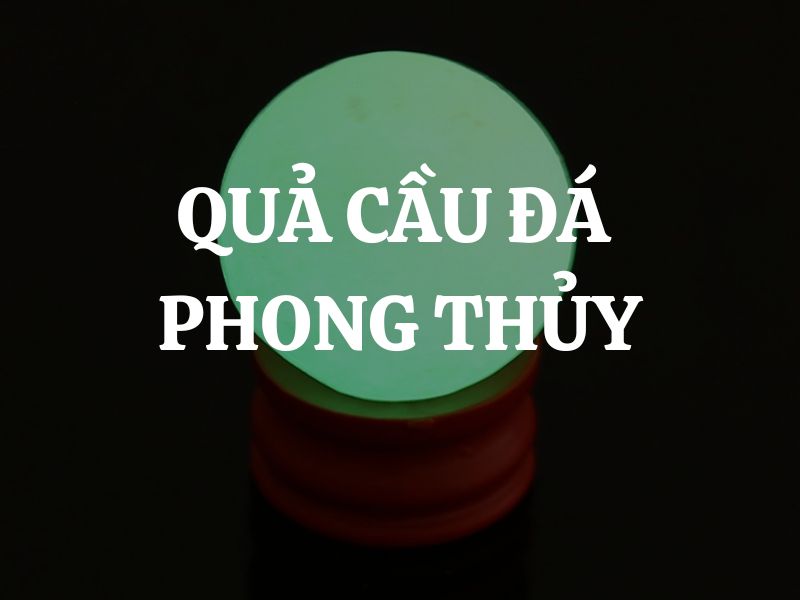 QUẢ CẦU ĐÁ
PHONG THỦY